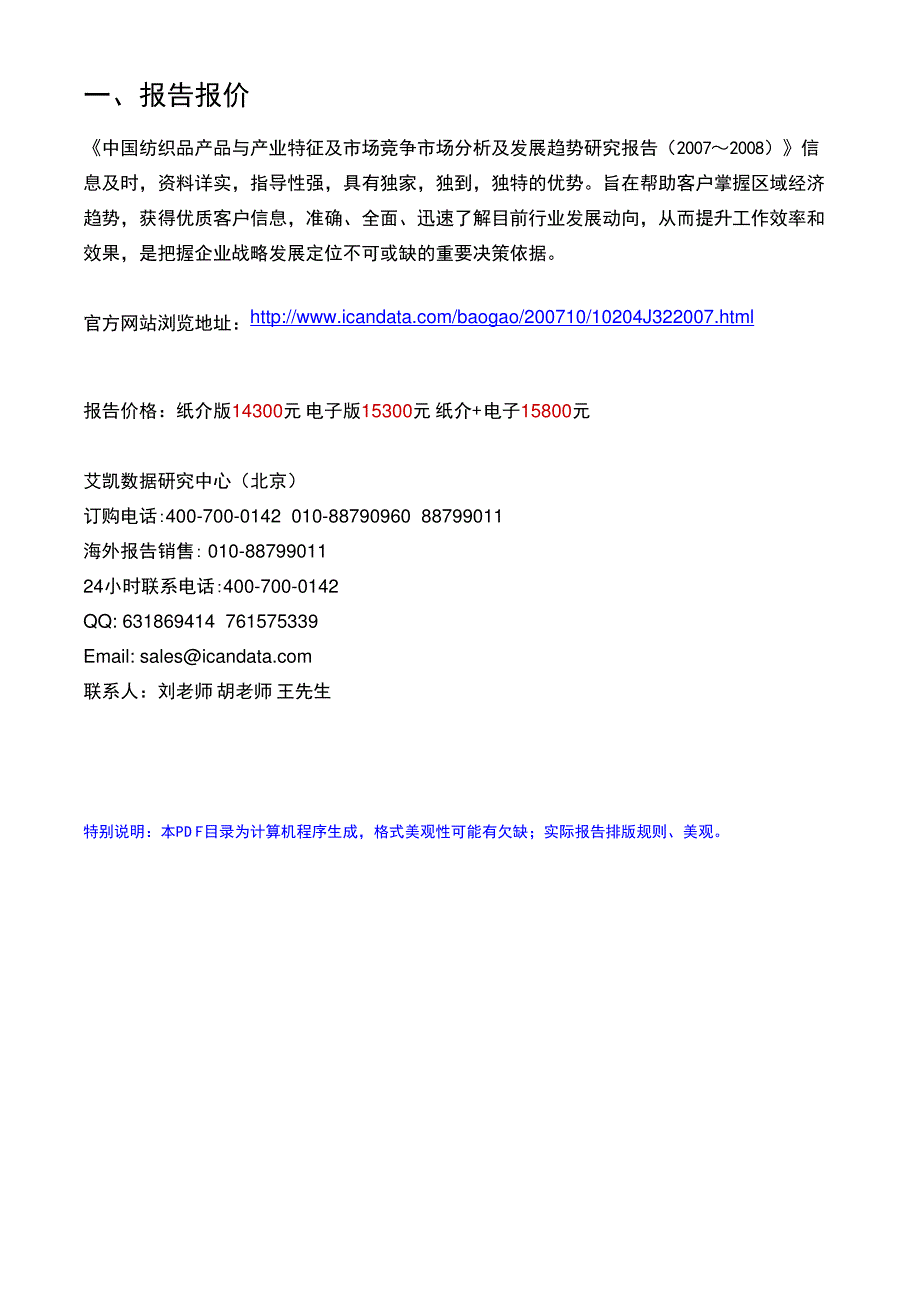 一、报告报价

《中国纺织品产品与产业特征及市场竞争市场分析及发展趋势研究报告（2007～2008）》信息及时，资料详实，指导性强，具有独家，独到，独特的优势。旨在帮助客户掌握区域经济趋势，获得优质客户信息，准确、全面、迅速了解目前行业发展动向，从而提升工作效率和效果，是把握企业战略发展定位不可或缺的重要决策依据。

官方网站浏览地址：http://www.icandata.com/baogao/200710/10204J322007.html

报告价格：纸介版14300元 电子版15300元 纸介+电子15800元

艾凯数据研究中心（北京）
订购电话:400-700-0142 010-88790960 88799011
海外报告销售: 010-88799011
24小时联系电话:400-700-0142
QQ: 631869414 761575339
Email: sales@icandata.com
联系人：刘老师 胡老师 王先生

特别说明：本PDF目录为计算机程序生成，格式美观性可能有欠缺；实际报告排版规则、美观。